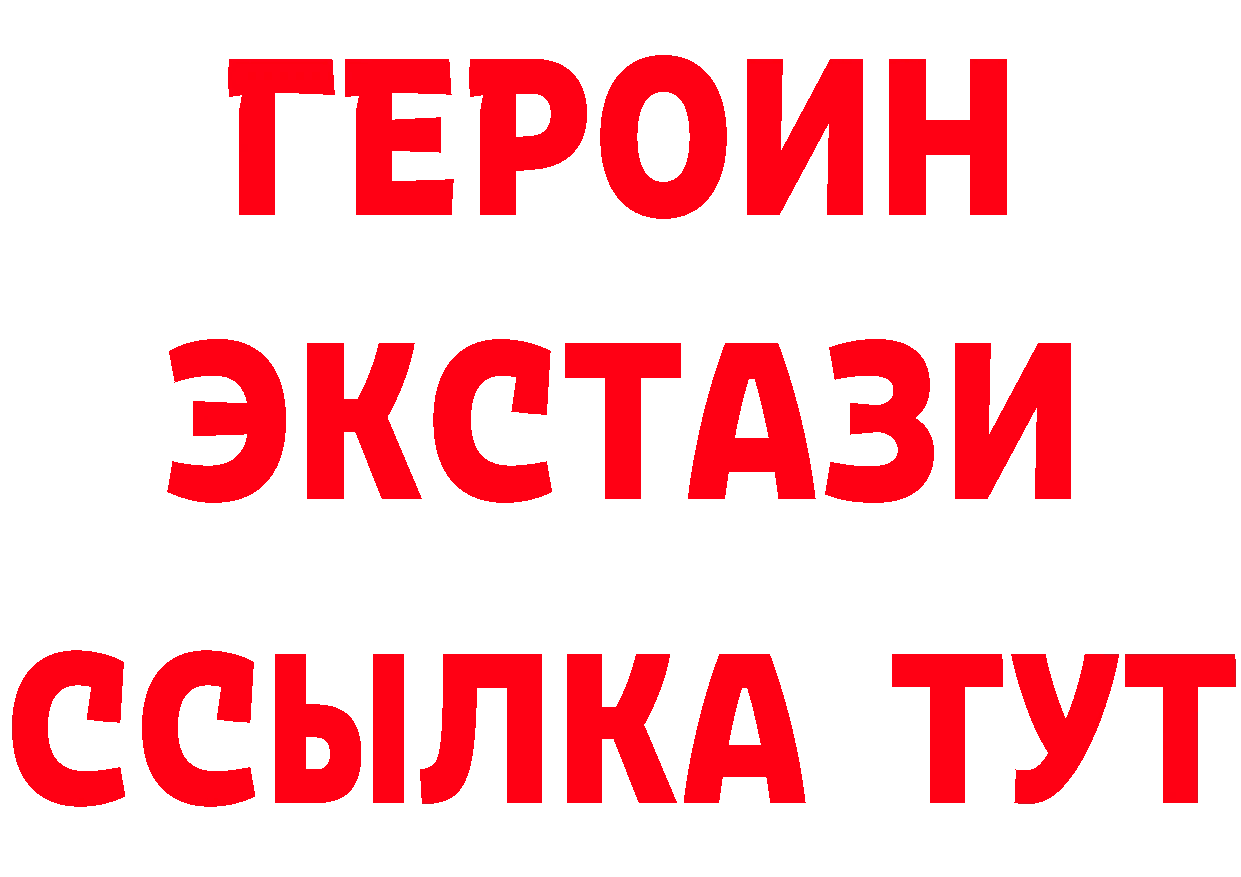 ГЕРОИН
ЭКСТАЗИ
ССЫЛКА ТУТ